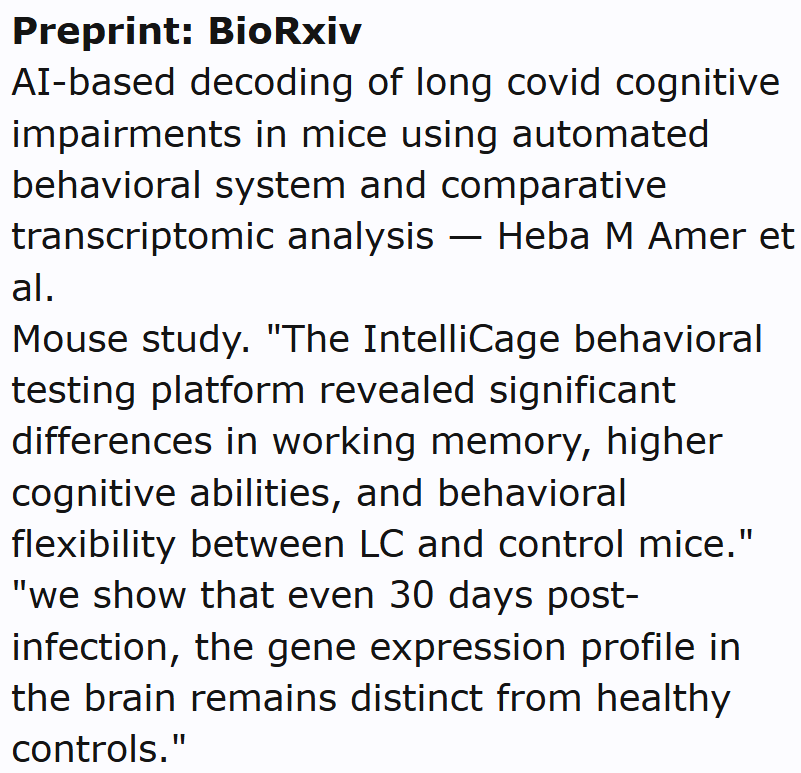 **Preprint: BioRxiv**
AI-based decoding of long covid cognitive impairments in mice using automated behavioral system and comparative transcriptomic analysis — Heba M Amer et al.
Mouse study. "The IntelliCage behavioral testing platform revealed significant differences in working memory, higher cognitive abilities, and behavioral flexibility between LC and control mice."
"we show that even 30 days post-infection, the gene expression profile in the brain remains distinct from healthy controls."